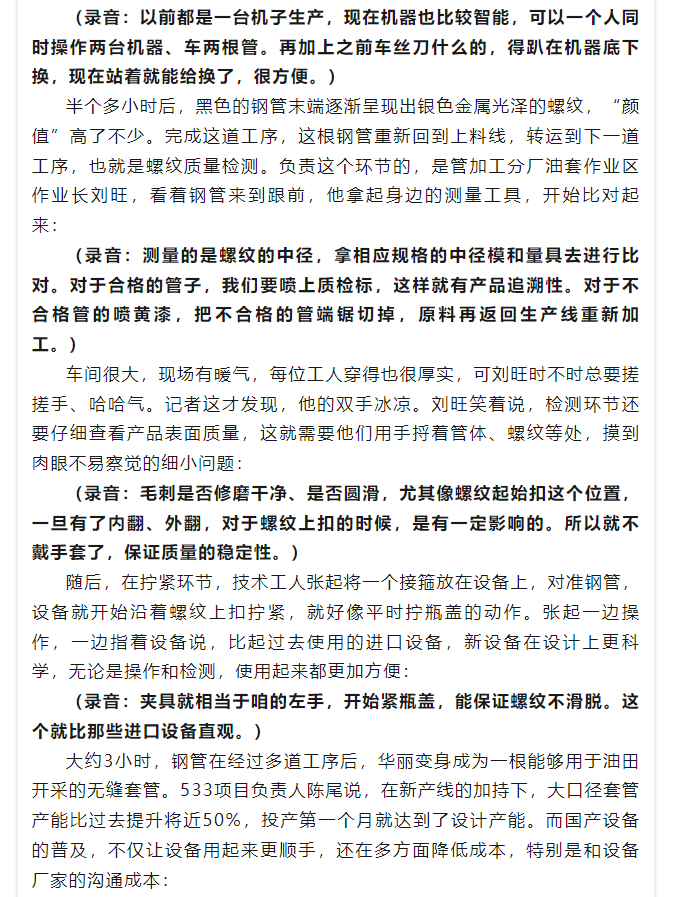 （录音：以前都是一台机子生产，现在机器也比较智能，可以一个人同时操作两台机器、车两根管。再加上之前车丝刀什么的，得趴在机器底下换，现在站着就能给换了，很方便。）

半个多小时后，黑色的钢管末端逐渐呈现出银色金属光泽的螺纹，“颜值”高了不少。完成这道工序，这根钢管重新回到上料线，转运到下一道工序，也就是螺纹质量检测。负责这个环节的，是管加工分厂油套作业区作业长刘旺，看着钢管来到跟前，他拿起身边的测量工具，开始比对起来：

（录音：测量的是螺纹的中径，拿相应规格的中径模和量具去进行比对。对于合格的管子，我们要喷上质检标，这样就有产品追溯性。对于不合格管的喷黄漆，把不合格的管端锯切掉，原料再返回生产线重新加工。）

车间很大，现场有暖气，每位工人穿得也很厚实，可刘旺时不时总要搓搓手、哈哈气。记者这才发现，他的双手冰凉。刘旺笑着说，检测环节还要仔细查看产品表面质量，这就需要他们用手捋着管体、螺纹等处，摸到肉眼不易察觉的细小问题：

（录音：毛刺是否修磨干净、是否圆滑，尤其像螺纹起始扣这个位置，一旦有了内翻、外翻，对于螺纹上扣的时候，是有一定影响的。所以就不戴手套了，保证质量的稳定性。）

随后，在拧紧环节，技术工人张起将一个接箍放在设备上，对准钢管，设备就开始沿着螺纹上扣拧紧，就好像平时拧瓶盖的动作。张起一边操作，一边指着设备说，比起过去使用的进口设备，新设备在设计上更科学，无论是操作和检测，使用起来都更加方便：

（录音：夹具就相当于咱的左手，开始紧瓶盖，能保证螺纹不滑脱。这个就比那些进口设备直观。）

大约3小时，钢管在经过多道工序后，华丽变身成为一根能够用于油田开采的无缝套管。533项目负责人陈尾说，在新产线的加持下，大口径套管产能比过去提升将近50%，投产第一个月就达到了设计产能。而国产设备的普及，不仅让设备用起来更顺手，还在多方面降低成本，特别是和设备厂家的沟通成本：